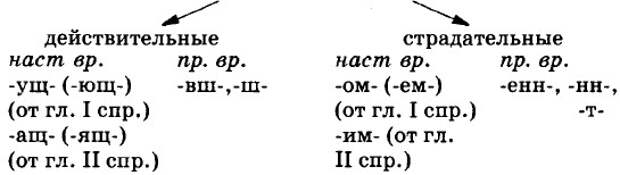 действительные

наст вр.
-ущ- (-ющ-)
(от гл. I спр.)
-ащ- (-ящ-)
(от гл. II спр.)

пр. вр.
-вш-,-ш-

страдательные

наст вр.
-ом- (-ем-)
(от гл. I спр.)
-им- (от гл. II спр.)

пр. вр.
-енн-, -нн-,
-т-